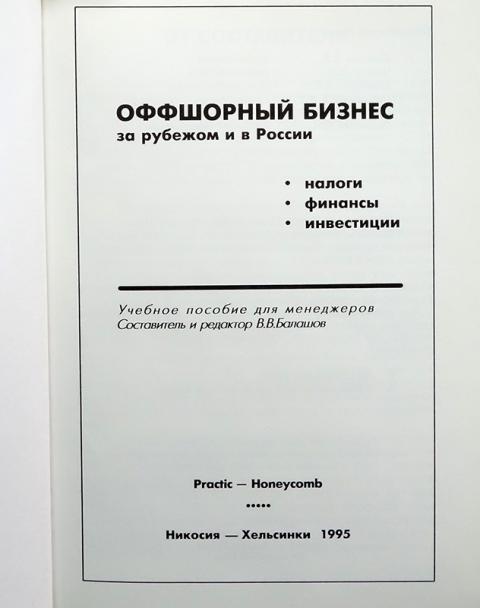 ОФФШОРНЫЙ БИЗНЕС
за рубежом и в России

• налоги
• финансы
• инвестиции

Учебное пособие для менеджеров
Составитель и редактор В.В.Балашов

Practic — Honeycomb

•••••

Никосия — Хельсинки 1995